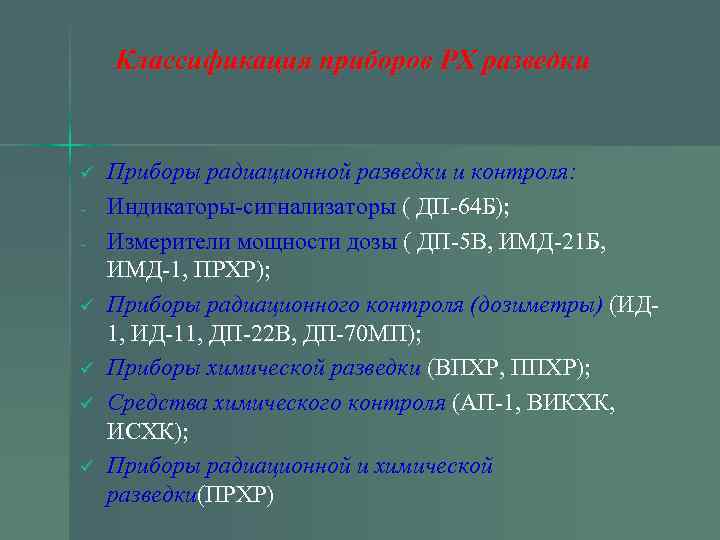 Классификация приборов РХ разведки

✓ Приборы радиационной разведки и контроля:
- Индикаторы-сигнализаторы ( ДП-64Б);
- Измерители мощности дозы ( ДП-5В, ИМД-21Б, ИМД-1, ПРХР);
✓ Приборы радиационного контроля (дозиметры) (ИД-1, ИД-11, ДП-22В, ДП-70МП);
✓ Приборы химической разведки (ВПХР, ППХР);
✓ Средства химического контроля (АП-1, ВИКХК, ИСХК);
✓ Приборы радиационной и химической разведки(ПРХР)